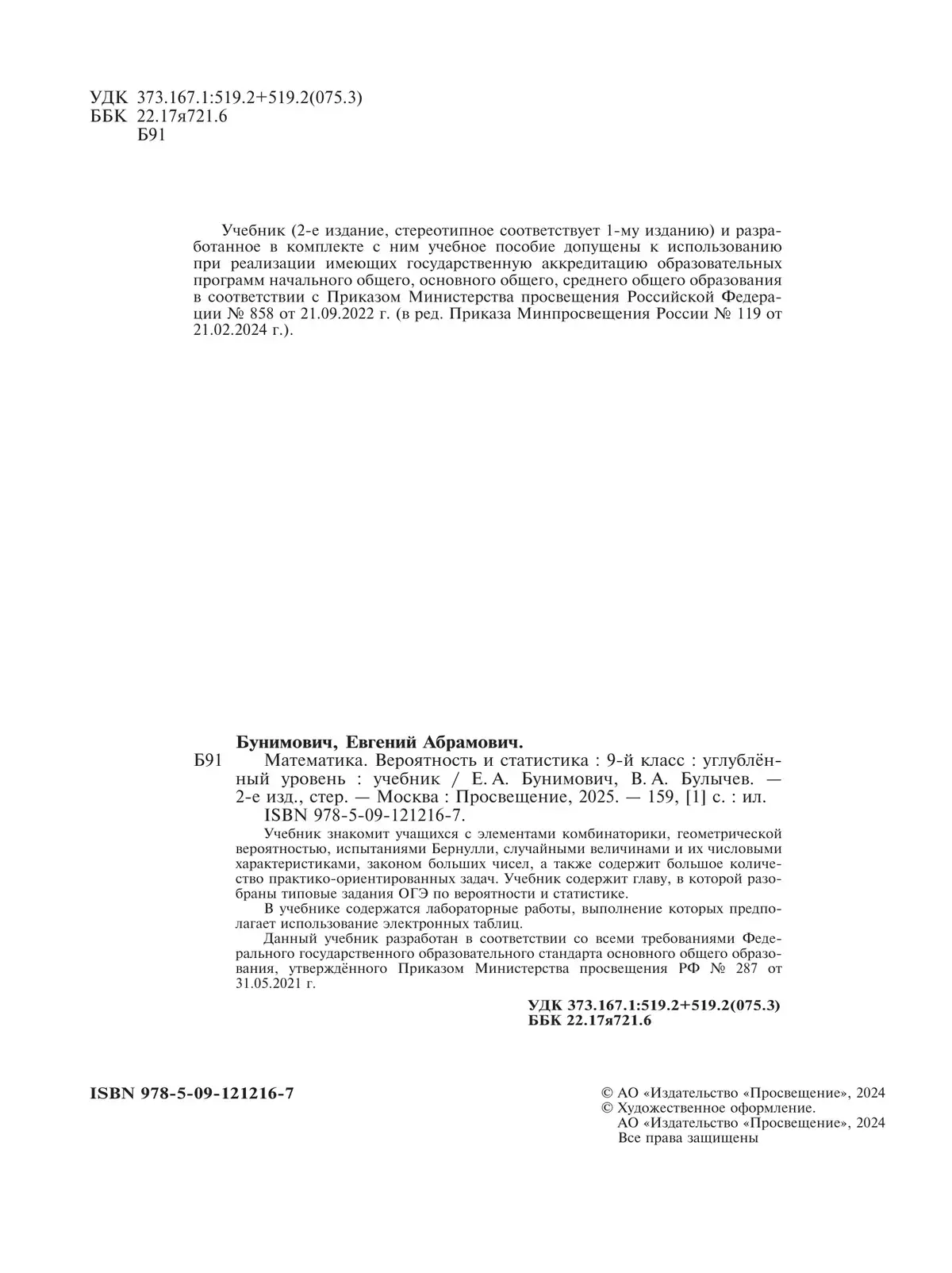 УДК 373.167.1:519.2+519.2(075.3)
ББК 22.17я721.6
Б91

Учебник (2-е издание, стереотипное соответствует 1-му изданию) и разработанное в комплекте с ним учебное пособие допущены к использованию при реализации имеющих государственную аккредитацию образовательных программ начального общего, основного общего, среднего общего образования в соответствии с Приказом Министерства просвещения Российской Федерации № 858 от 21.09.2022 г. (в ред. Приказа Минпросвещения России № 119 от 21.02.2024 г.).

Бунимович, Евгений Абрамович.
Б91 Математика. Вероятность и статистика : 9-й класс : углублённый уровень : учебник / Е. А. Бунимович, В. А. Булычев. — 2-е изд., стер. — Москва : Просвещение, 2025. — 159, [1] с. : ил.
ISBN 978-5-09-121216-7.

Учебник знакомит учащихся с элементами комбинаторики, геометрической вероятностью, испытаниями Бернулли, случайными величинами и их числовыми характеристиками, законом больших чисел, а также содержит большое количество практико-ориентированных задач. Учебник содержит главу, в которой разобраны типовые задания ОГЭ по вероятности и статистике.

В учебнике содержатся лабораторные работы, выполнение которых предполагает использование электронных таблиц.

Данный учебник разработан в соответствии со всеми требованиями Федерального государственного образовательного стандарта основного общего образования, утверждённого Приказом Министерства просвещения РФ № 287 от 31.05.2021 г.

УДК 373.167.1:519.2+519.2(075.3)
ББК 22.17я721.6

ISBN 978-5-09-121216-7

© АО «Издательство «Просвещение», 2024
© Художественное оформление.
АО «Издательство «Просвещение», 2024
Все права защищены